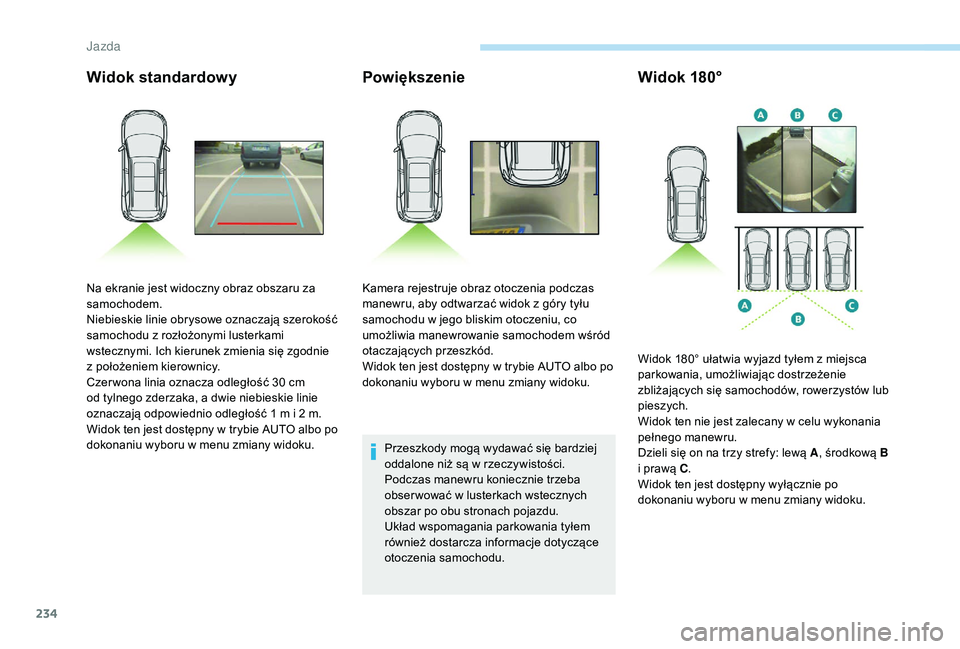 Jazda

Widok standardowy

Na ekranie jest widoczny obraz obszaru za samochodem.
Niebieskie linie obrysowe oznaczają szerokość samochodu z rozłożonymi lusterkami wstecznymi. Ich kierunek zmienia się zgodnie z położeniem kierownicy.
Czerwona linia oznacza odległość 30 cm od tylnego zderzaka, a dwie niebieskie linie oznaczają odpowiednio odległość 1 m i 2 m.
Widok ten jest dostępny w trybie AUTO albo po dokonaniu wyboru w menu zmiany widoku.

Powiększenie

Kamera rejestruje obraz otoczenia podczas manewru, aby odtwarzać widok z góry tyłu samochodu w jego bliskim otoczeniu, co umożliwia manewrowanie samochodem wśród otaczających przeszkód.
Widok ten jest dostępny w trybie AUTO albo po dokonaniu wyboru w menu zmiany widoku.

Przeszkody mogą wydawać się bardziej oddalone niż są w rzeczywistości.
Podczas manewru koniecznie trzeba obserwować w lusterkach wstecznych obszar po obu stronach pojazdu.
Układ wspomagania parkowania tyłem również dostarcza informacje dotyczące otoczenia samochodu.

Widok 180°

A B C

A B C

Widok 180° ułatwia wyjazd tyłem z miejsca parkowania, umożliwiając dostrzeżenie zbliżających się samochodów, rowerzystów lub pieszych.
Widok ten nie jest zalecany w celu wykonania pełnego manewru.
Dzieli się on na trzy strefy: lewą A, środkową B i prawą C.
Widok ten jest dostępny wyłącznie po dokonaniu wyboru w menu zmiany widoku.

234

carmanualsonline.info